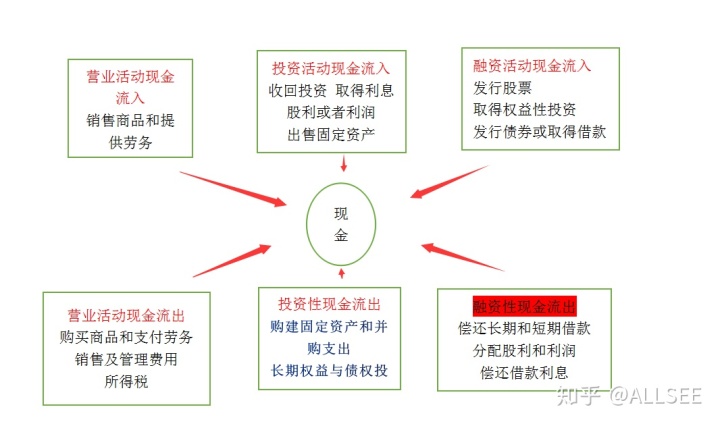 营业活动现金流入
销售商品和提供劳务

投资活动现金流入
收回投资 取得利息
股利或者利润
出售固定资产

融资活动现金流入
发行股票
取得权益性投资
发行债券或取得借款

现金

营业活动现金流出
购买商品和支付劳务
销售及管理费用
所得税

投资性现金流出
购建固定资产和并购支出
长期权益与债权投

融资性现金流出
偿还长期和短期借款
分配股利和利润
偿还借款利息

知乎 @ALLSEE